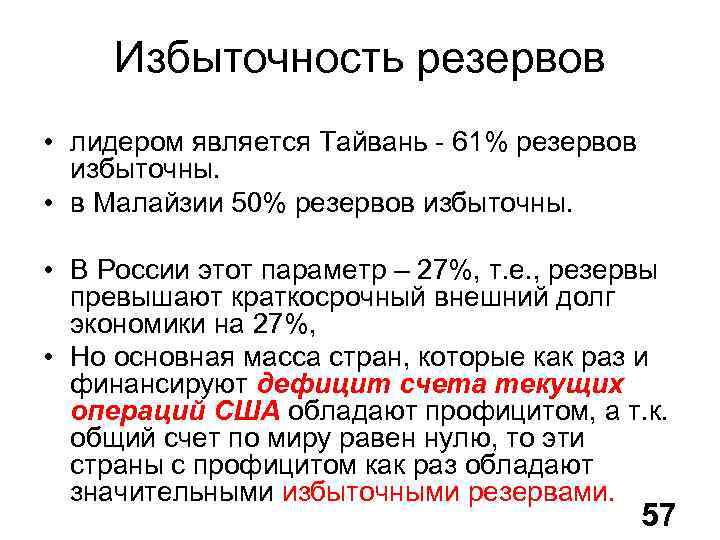 Избыточность резервов

• лидером является Тайвань - 61% резервов избыточны.
• в Малайзии 50% резервов избыточны.

• В России этот параметр – 27%, т.е., резервы превышают краткосрочный внешний долг экономики на 27%,
• Но основная масса стран, которые как раз и финансируют дефицит счета текущих операций США обладают профицитом, а т.к. общий счет по миру равен нулю, то эти страны с профицитом как раз обладают значительными избыточными резервами.

57